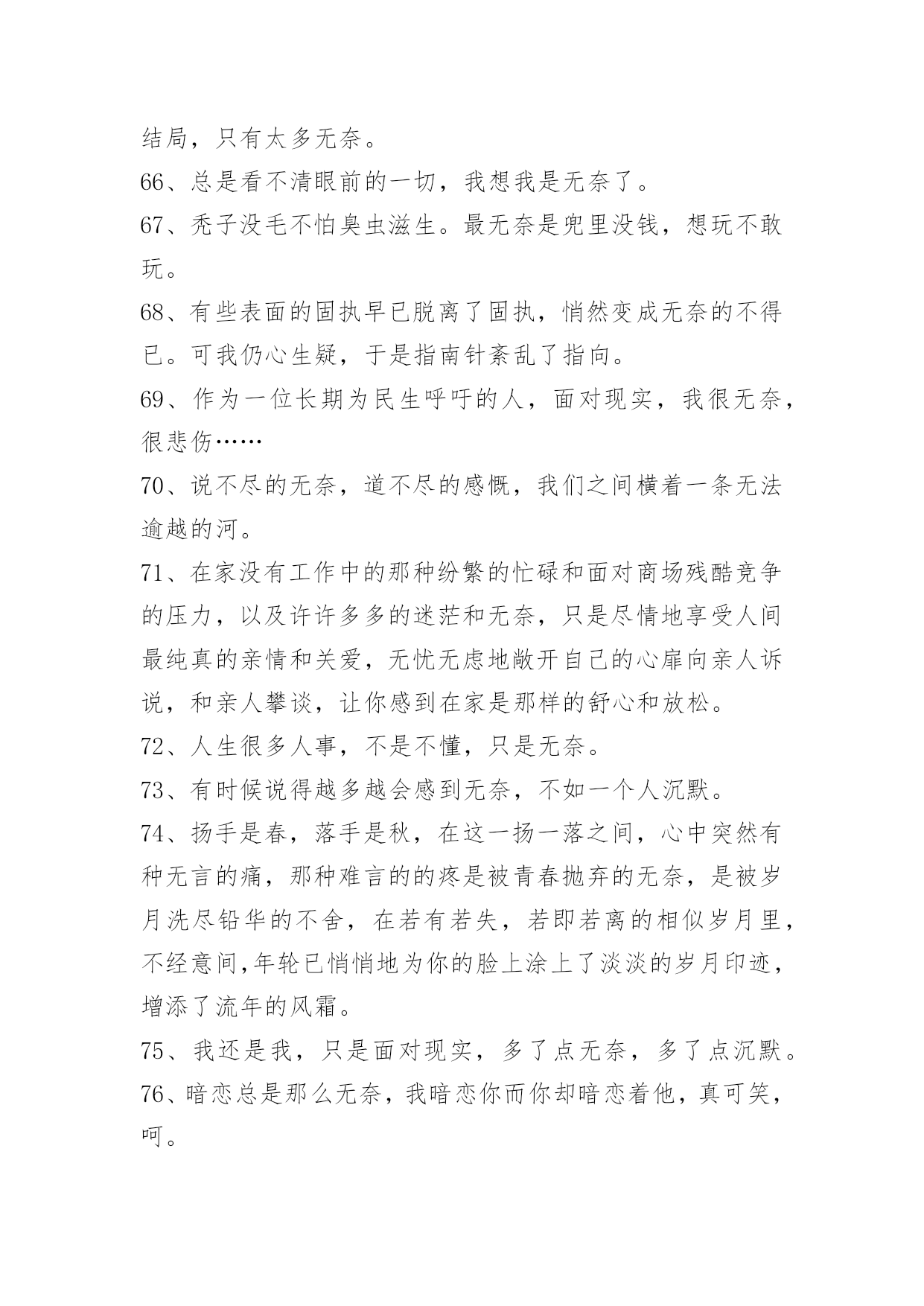 结局，只有太多无奈。

66、总是看不清眼前的一切，我想我是无奈了。

67、秃子没毛不怕臭虫滋生。最无奈是兜里没钱，想玩不敢玩。

68、有些表面的固执早已脱离了固执，悄然变成无奈的不得已。可我仍心生疑，于是指南针紊乱了指向。

69、作为一位长期为民生呼吁的人，面对现实，我很无奈，很悲伤……

70、说不尽的无奈，道不尽的感慨，我们之间横着一条无法逾越的河。

71、在家没有工作中的那种纷繁的忙碌和面对商场残酷竞争的压力，以及许许多多的迷茫和无奈，只是尽情地享受人间最纯真的亲情和关爱，无忧无虑地敞开自己的心扉向亲人诉说，和亲人攀谈，让你感到在家是那样的舒心和放松。

72、人生很多人事，不是不懂，只是无奈。

73、有时候说得越多越会感到无奈，不如一个人沉默。

74、扬手是春，落手是秋，在这一扬一落之间，心中突然有种无言的痛，那种难言的的疼是被青春抛弃的无奈，是被岁月洗尽铅华的不舍，在若有若失，若即若离的相似岁月里，不经意间,年轮已悄悄地为你的脸上涂上了淡淡的岁月印迹，增添了流年的风霜。

75、我还是我，只是面对现实，多了点无奈，多了点沉默。

76、暗恋总是那么无奈，我暗恋你而你却暗恋着他，真可笑，呵。